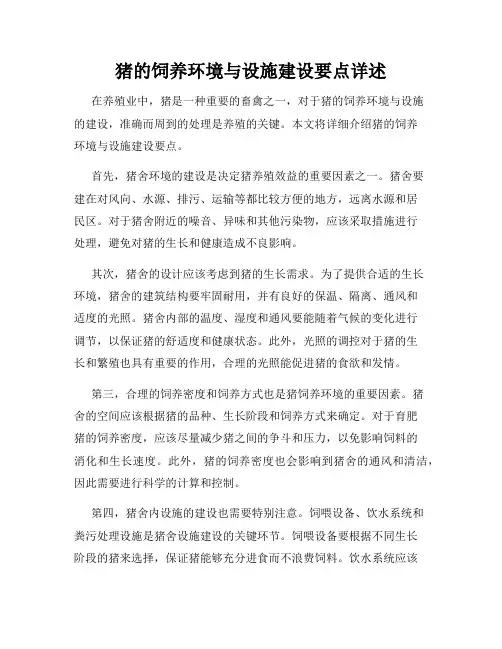 猪的饲养环境与设施建设要点详述

在养殖业中，猪是一种重要的畜禽之一，对于猪的饲养环境与设施的建设，准确而周到的处理是养殖的关键。本文将详细介绍猪的饲养环境与设施建设要点。

首先，猪舍环境的建设是决定猪养殖效益的重要因素之一。猪舍要建在对风向、水源、排污、运输等都比较方便的地方，远离水源和居民区。对于猪舍附近的噪音、异味和其他污染物，应该采取措施进行处理，避免对猪的生长和健康造成不良影响。

其次，猪舍的设计应该考虑到猪的生长需求。为了提供合适的生长环境，猪舍的建筑结构要牢固耐用，并有良好的保温、隔离、通风和适度的光照。猪舍内部的温度、湿度和通风要能随着气候的变化进行调节，以保证猪的舒适度和健康状态。此外，光照的调控对于猪的生长和繁殖也具有重要的作用，合理的光照能促进猪的食欲和发情。

第三，合理的饲养密度和饲养方式也是猪饲养环境的重要因素。猪舍的空间应该根据猪的品种、生长阶段和饲养方式来确定。对于育肥猪的饲养密度，应该尽量减少猪之间的争斗和压力，以免影响饲料的消化和生长速度。此外，猪的饲养密度也会影响到猪舍的通风和清洁，因此需要进行科学的计算和控制。

第四，猪舍内设施的建设也需要特别注意。饲喂设备、饮水系统和粪污处理设施是猪舍设施建设的关键环节。饲喂设备要根据不同生长阶段的猪来选择，保证猪能够充分进食而不浪费饲料。饮水系统应该